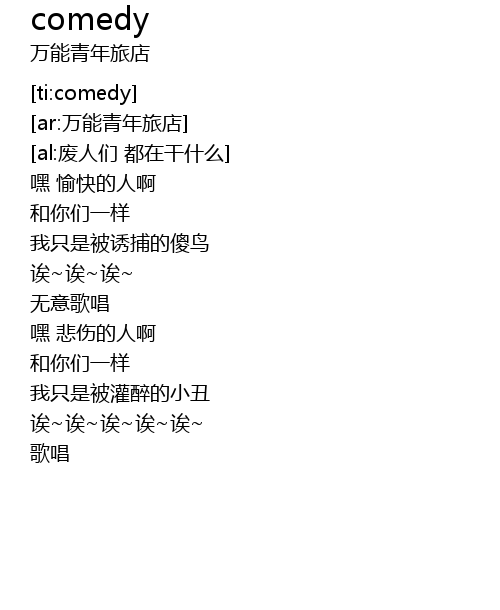 comedy
万能青年旅店

[ti:comedy]
[ar:万能青年旅店]
[al:废人们 都在干什么]
嘿 愉快的人啊
和你们一样
我只是被诱捕的傻鸟
诶~诶~诶~
无意歌唱
嘿 悲伤的人啊
和你们一样
我只是被灌醉的小丑
诶~诶~诶~诶~诶~
歌唱